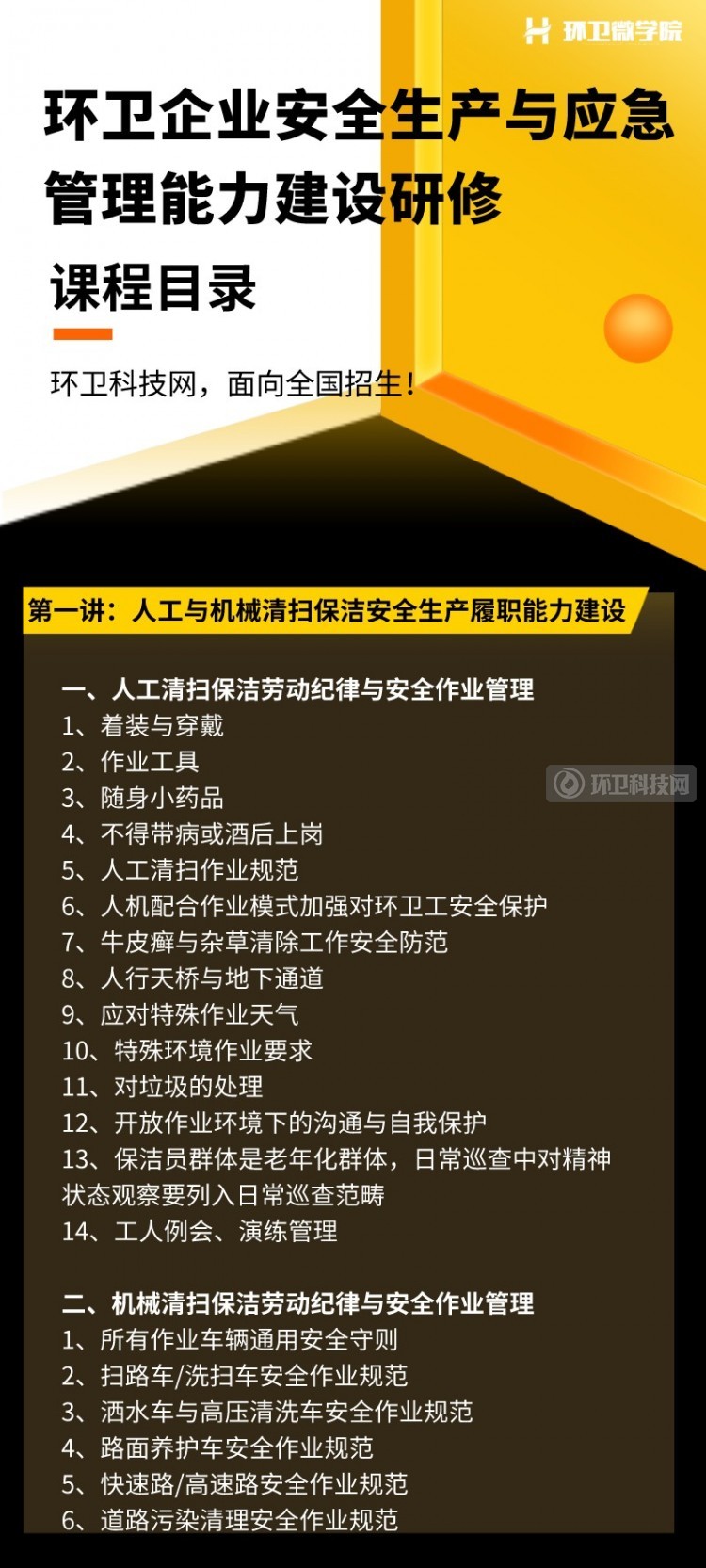 环卫微学院

环卫企业安全生产与应急管理能力建设研修

课程目录

环卫科技网，面向全国招生！

第一讲：人工与机械清扫保洁安全生产履职能力建设

一、人工清扫保洁劳动纪律与安全作业管理
1、着装与穿戴
2、作业工具
3、随身小药品
4、不得带病或酒后上岗
5、人工清扫作业规范
6、人机配合作业模式加强对环卫工安全保护
7、牛皮癣与杂草清除工作安全防范
8、人行天桥与地下通道
9、应对特殊作业天气
10、特殊环境作业要求
11、对垃圾的处理
12、开放作业环境下的沟通与自我保护
13、保洁员群体是老年化群体，日常巡查中对精神状态观察要列入日常巡查范畴
14、工人例会、演练管理

环卫科技网

二、机械清扫保洁劳动纪律与安全作业管理
1、所有作业车辆通用安全守则
2、扫路车/洗扫车安全作业规范
3、洒水车与高压清洗车安全作业规范
4、路面养护车安全作业规范
5、快速路/高速路安全作业规范
6、道路污染清理安全作业规范